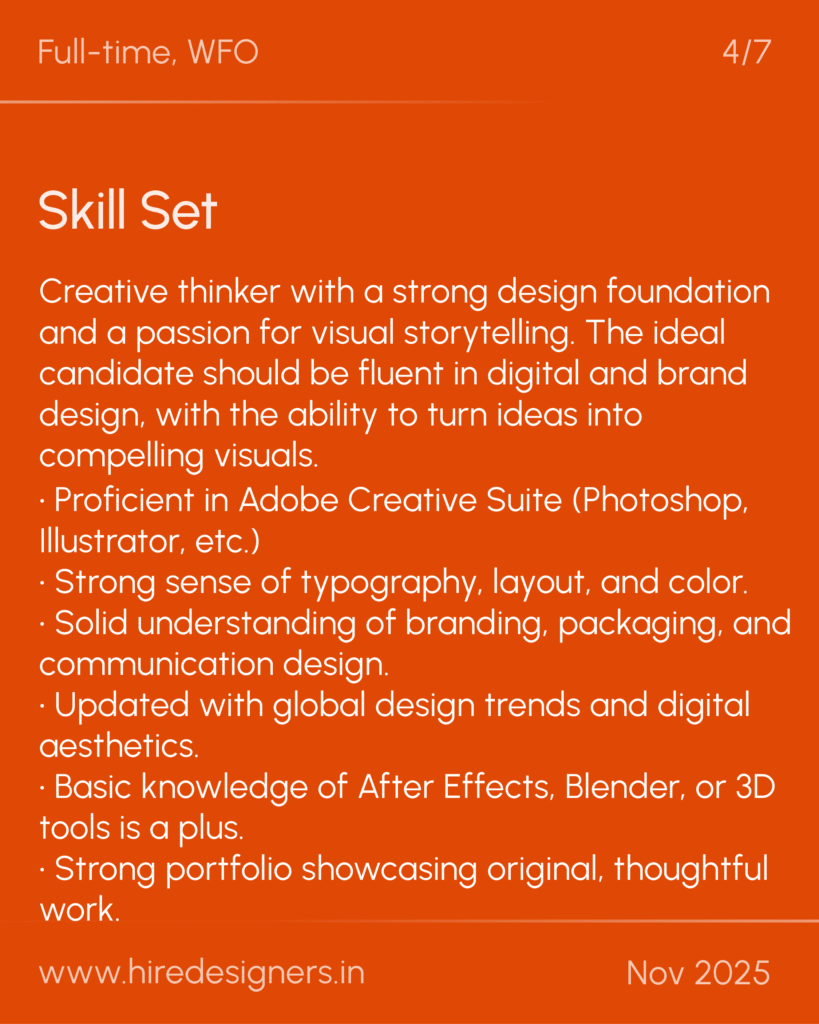 Full-time, WFO

4/7

Skill Set

Creative thinker with a strong design foundation and a passion for visual storytelling. The ideal candidate should be fluent in digital and brand design, with the ability to turn ideas into compelling visuals.
· Proficient in Adobe Creative Suite (Photoshop, Illustrator, etc.)
· Strong sense of typography, layout, and color.
· Solid understanding of branding, packaging, and communication design.
· Updated with global design trends and digital aesthetics.
· Basic knowledge of After Effects, Blender, or 3D tools is a plus.
· Strong portfolio showcasing original, thoughtful work.

www.hiredesigners.in

Nov 2025